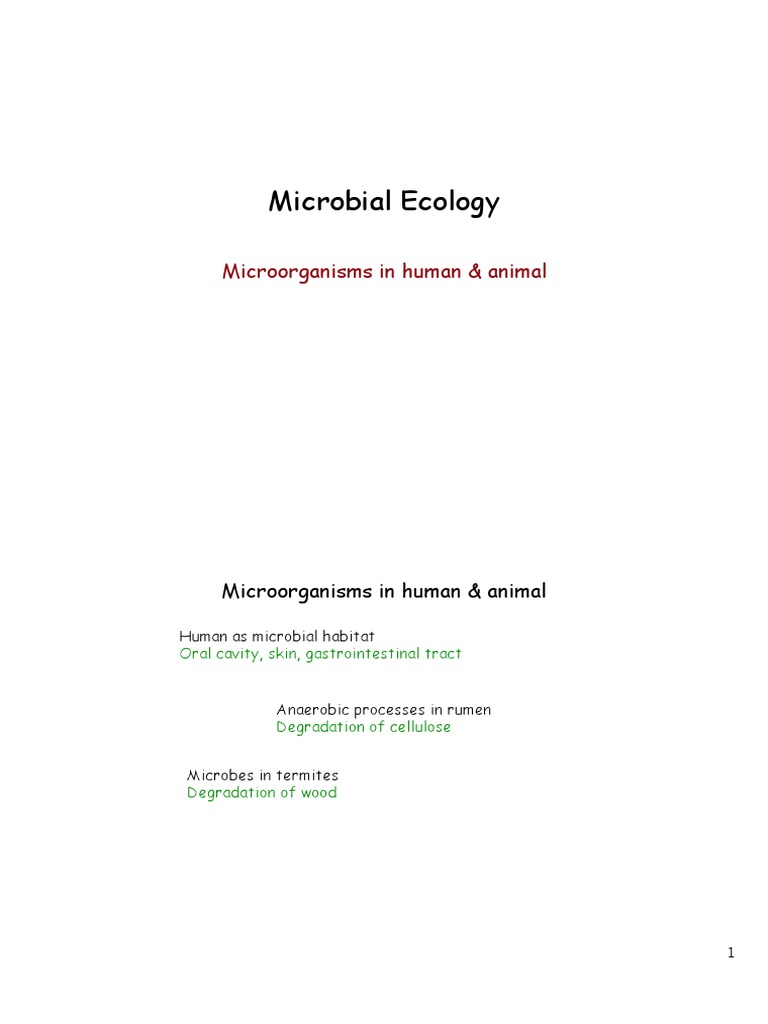 Microbial Ecology

Microorganisms in human & animal

Microorganisms in human & animal

Human as microbial habitat
Oral cavity, skin, gastrointestinal tract

Anaerobic processes in rumen
Degradation of cellulose

Microbes in termites
Degradation of wood

1